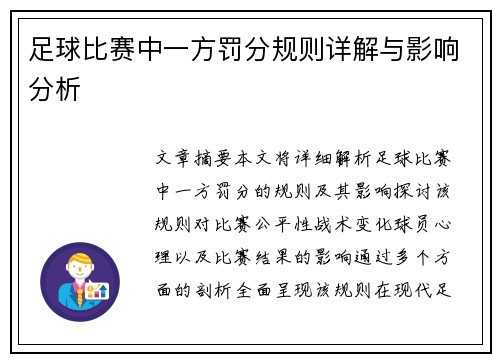 足球比赛中一方罚分规则详解与影响分析

文章摘要本文将详细解析足球比赛中一方罚分的规则及其影响探讨该规则对比赛公平性战术变化球员心理以及比赛结果的影响通过多个方面的剖析全面呈现该规则在现代足